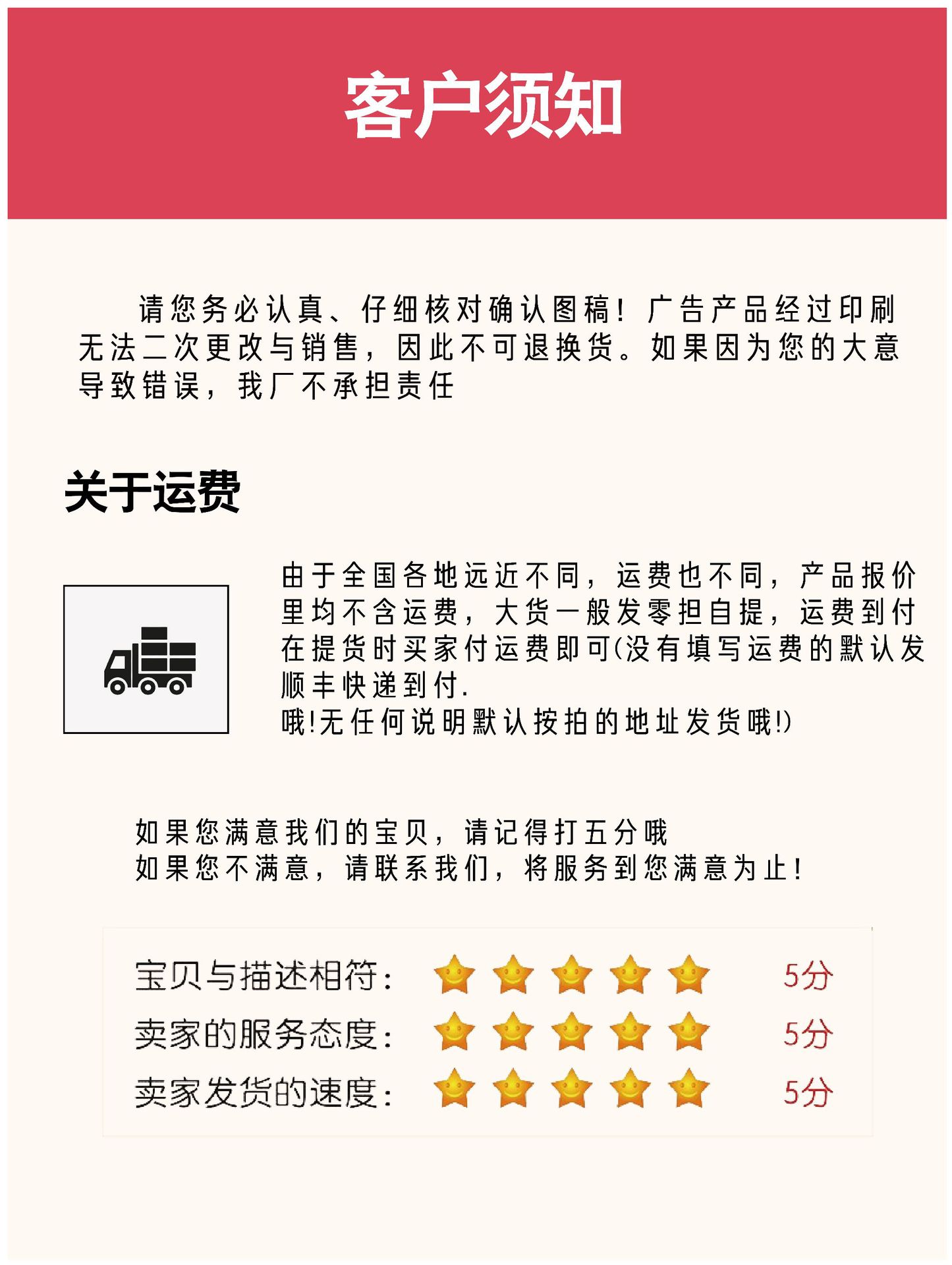 客户须知

请您务必认真、仔细核对确认图稿！广告产品经过印刷无法二次更改与销售，因此不可退换货。如果因为您的大意导致错误，我厂不承担责任

关于运费

由于全国各地远近不同，运费也不同，产品报价里均不含运费，大货一般发零担自提，运费到付在提货时买家付运费即可(没有填写运费的默认发顺丰快递到付.
哦!无任何说明默认按拍的地址发货哦!)

如果您满意我们的宝贝，请记得打五分哦
如果您不满意，请联系我们，将服务到您满意为止！

宝贝与描述相符： 5分
卖家的服务态度： 5分
卖家发货的速度： 5分